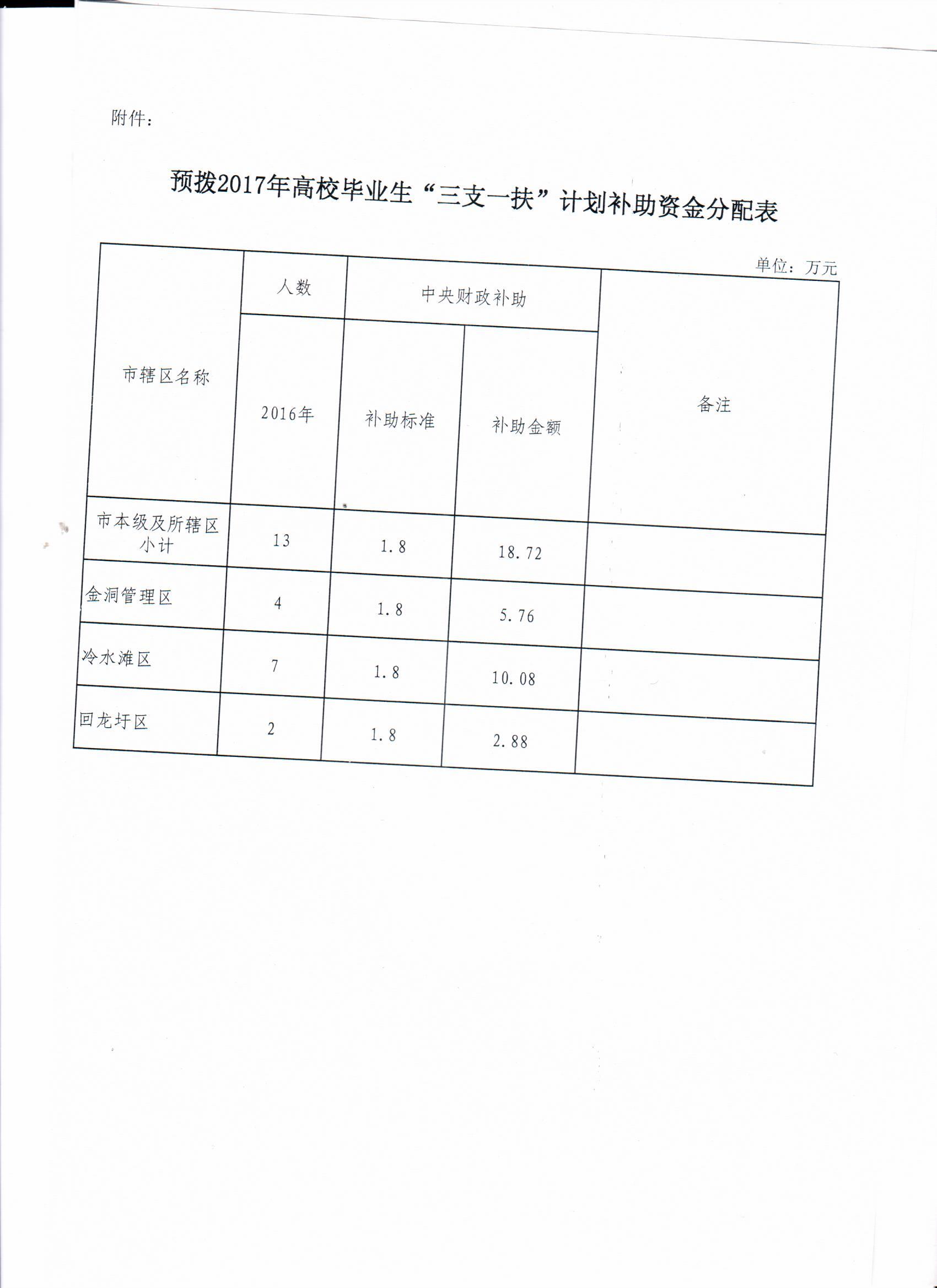 附件：

预拨2017年高校毕业生“三支一扶”计划补助资金分配表

单位：万元

| 市辖区名称 | 人数 | 中央财政补助 | | 备注 |
|---|---|---|---|---|
| | 2016年 | 补助标准 | 补助金额 | |
| 市本级及所辖区小计 | 13 | 1.8 | 18.72 | |
| 金洞管理区 | 4 | 1.8 | 5.76 | |
| 冷水滩区 | 7 | 1.8 | 10.08 | |
| 回龙圩区 | 2 | 1.8 | 2.88 | |